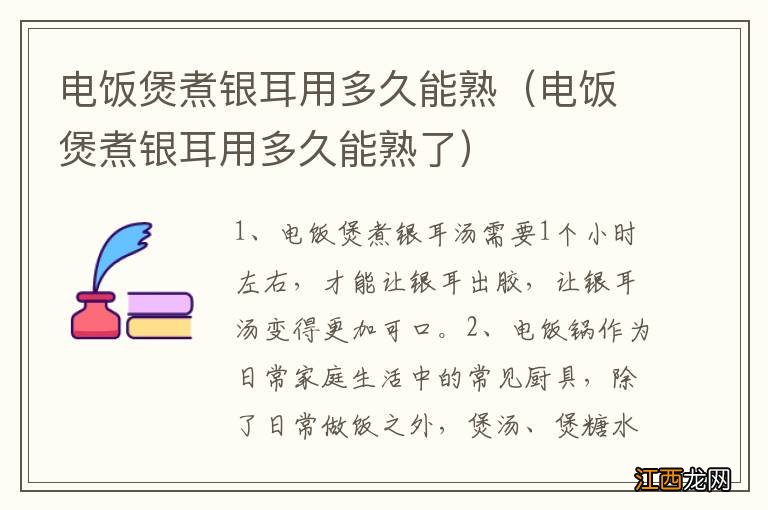 电饭煲煮银耳用多久能熟（电饭煲煮银耳用多久能熟了）

1、电饭煲煮银耳汤需要1个小时左右，才能让银耳出胶，让银耳汤变得更加可口。2、电饭锅作为日常家庭生活中的常见厨具，除了日常做饭之外，煲汤、煲糖水

江西龙网